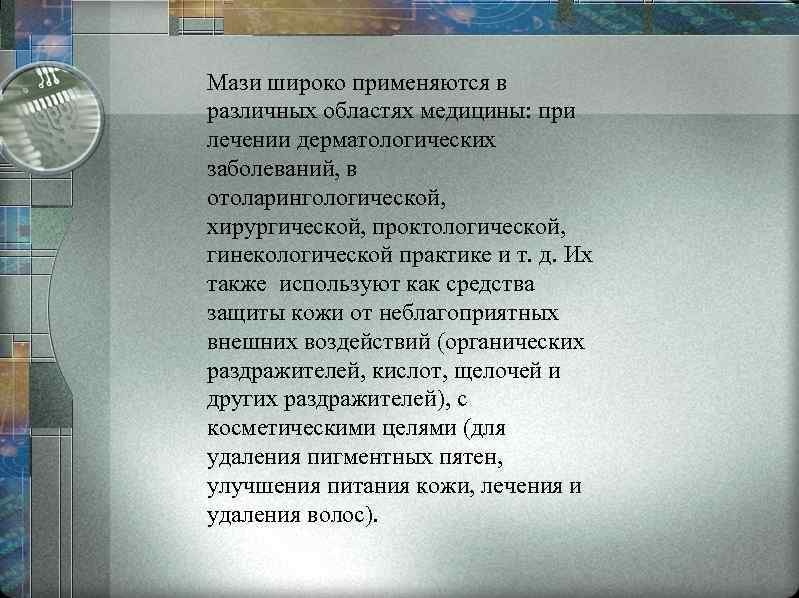 Мази широко применяются в различных областях медицины: при лечении дерматологических заболеваний, в отоларингологической, хирургической, проктологической, гинекологической практике и т. д. Их также используют как средства защиты кожи от неблагоприятных внешних воздействий (органических раздражителей, кислот, щелочей и других раздражителей), с косметическими целями (для удаления пигментных пятен, улучшения питания кожи, лечения и удаления волос).